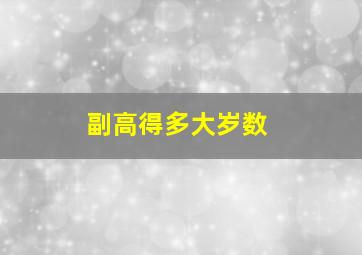 副高得多大岁数